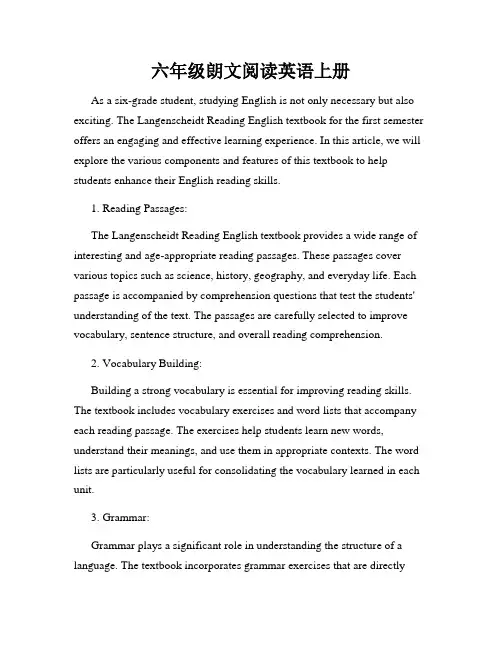 六年级朗文阅读英语上册

As a six-grade student, studying English is not only necessary but also exciting. The Langenscheidt Reading English textbook for the first semester offers an engaging and effective learning experience. In this article, we will explore the various components and features of this textbook to help students enhance their English reading skills.

1. Reading Passages:

The Langenscheidt Reading English textbook provides a wide range of interesting and age-appropriate reading passages. These passages cover various topics such as science, history, geography, and everyday life. Each passage is accompanied by comprehension questions that test the students' understanding of the text. The passages are carefully selected to improve vocabulary, sentence structure, and overall reading comprehension.

2. Vocabulary Building:

Building a strong vocabulary is essential for improving reading skills. The textbook includes vocabulary exercises and word lists that accompany each reading passage. The exercises help students learn new words, understand their meanings, and use them in appropriate contexts. The word lists are particularly useful for consolidating the vocabulary learned in each unit.

3. Grammar:

Grammar plays a significant role in understanding the structure of a language. The textbook incorporates grammar exercises that are directly